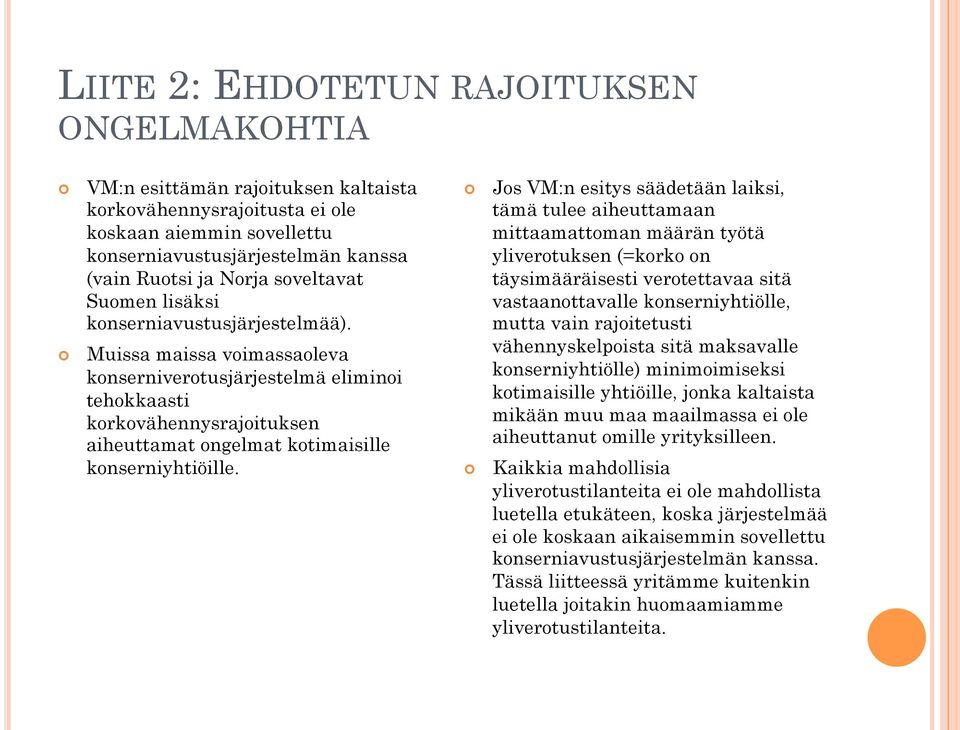 LIITE 2: EHDOTETUN RAJOITUKSEN ONGELMAKOHTIA

VM:n esittämän rajoituksen kaltaista korkovähennysrajoitusta ei ole koskaan aiemmin sovellettu konserniavustusjärjestelmän kanssa (vain Ruotsi ja Norja soveltavat Suomen lisäksi konserniavustusjärjestelmää).

Muissa maissa voimassaoleva konserniverotusjärjestelmä eliminoi tehokkaasti korkovähennysrajoituksen aiheuttamat ongelmat kotimaisille konserniyhtiöille.

Jos VM:n esitys säädetään laiksi, tämä tulee aiheuttamaan mittaamattoman määrän työtä yliverotuksen (=korko on täysimääräisesti verotettavaa sitä vastaanottavalle konserniyhtiölle, mutta vain rajoitetusti vähennyskelpoista sitä maksavalle konserniyhtiölle) minimoimiseksi kotimaisille yhtiöille, jonka kaltaista mikään muu maa maailmassa ei ole aiheuttanut omille yrityksilleen.

Kaikkia mahdollisia yliverotustilanteita ei ole mahdollista luetella etukäteen, koska järjestelmää ei ole koskaan aikaisemmin sovellettu konserniavustusjärjestelmän kanssa. Tässä liitteessä yritämme kuitenkin luetella joitakin huomaamiamme yliverotustilanteita.